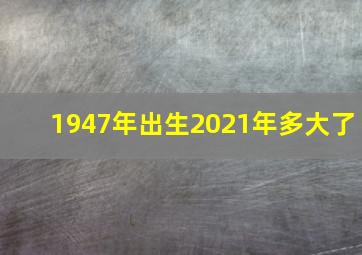 1947年出生2021年多大了